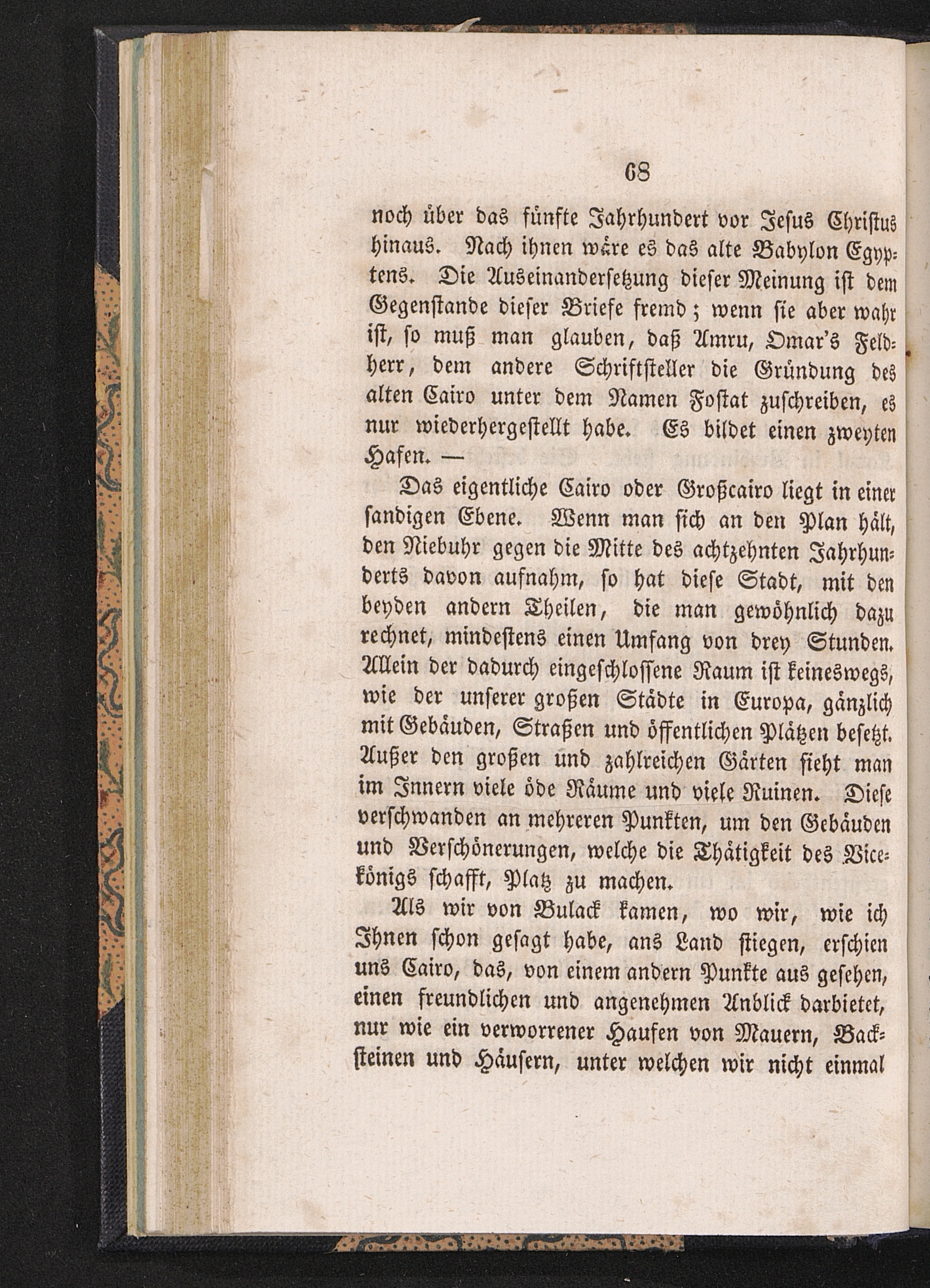 68

noch über das fünfte Jahrhundert vor Jesus Christus hinaus. Nach ihnen wäre es das alte Babylon Egyptens. Die Auseinandersetzung dieser Meinung ist dem Gegenstande dieser Briefe fremd; wenn sie aber wahr ist, so muß man glauben, daß Amru, Omar's Feldherr, dem andere Schriftsteller die Gründung des alten Cairo unter dem Namen Fostat zuschreiben, es nur wiederhergestellt habe. Es bildet einen zweyten Hafen. —

Das eigentliche Cairo oder Großcairo liegt in einer sandigen Ebene. Wenn man sich an den Plan hält, den Niebuhr gegen die Mitte des achtzehnten Jahrhunderts davon aufnahm, so hat diese Stadt, mit den beyden andern Theilen, die man gewöhnlich dazu rechnet, mindestens einen Umfang von drey Stunden. Allein der dadurch eingeschlossene Raum ist keineswegs, wie der unserer großen Städte in Europa, gänzlich mit Gebäuden, Straßen und öffentlichen Plätzen besetzt. Außer den großen und zahlreichen Gärten sieht man im Innern viele öde Räume und viele Ruinen. Diese verschwanden an mehreren Punkten, um den Gebäuden und Verschönerungen, welche die Thätigkeit des Vicekönigs schafft, Platz zu machen.

Als wir von Bulack kamen, wo wir, wie ich Ihnen schon gesagt habe, ans Land stiegen, erschien uns Cairo, das, von einem andern Punkte aus gesehen, einen freundlichen und angenehmen Anblick darbietet, nur wie ein verworrener Haufen von Mauern, Backsteinen und Häusern, unter welchen wir nicht einmal